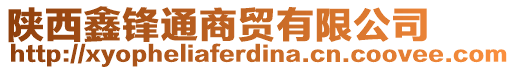 陕西鑫锋通商贸有限公司
http://xyopheliaferdina.cn.coovee.com